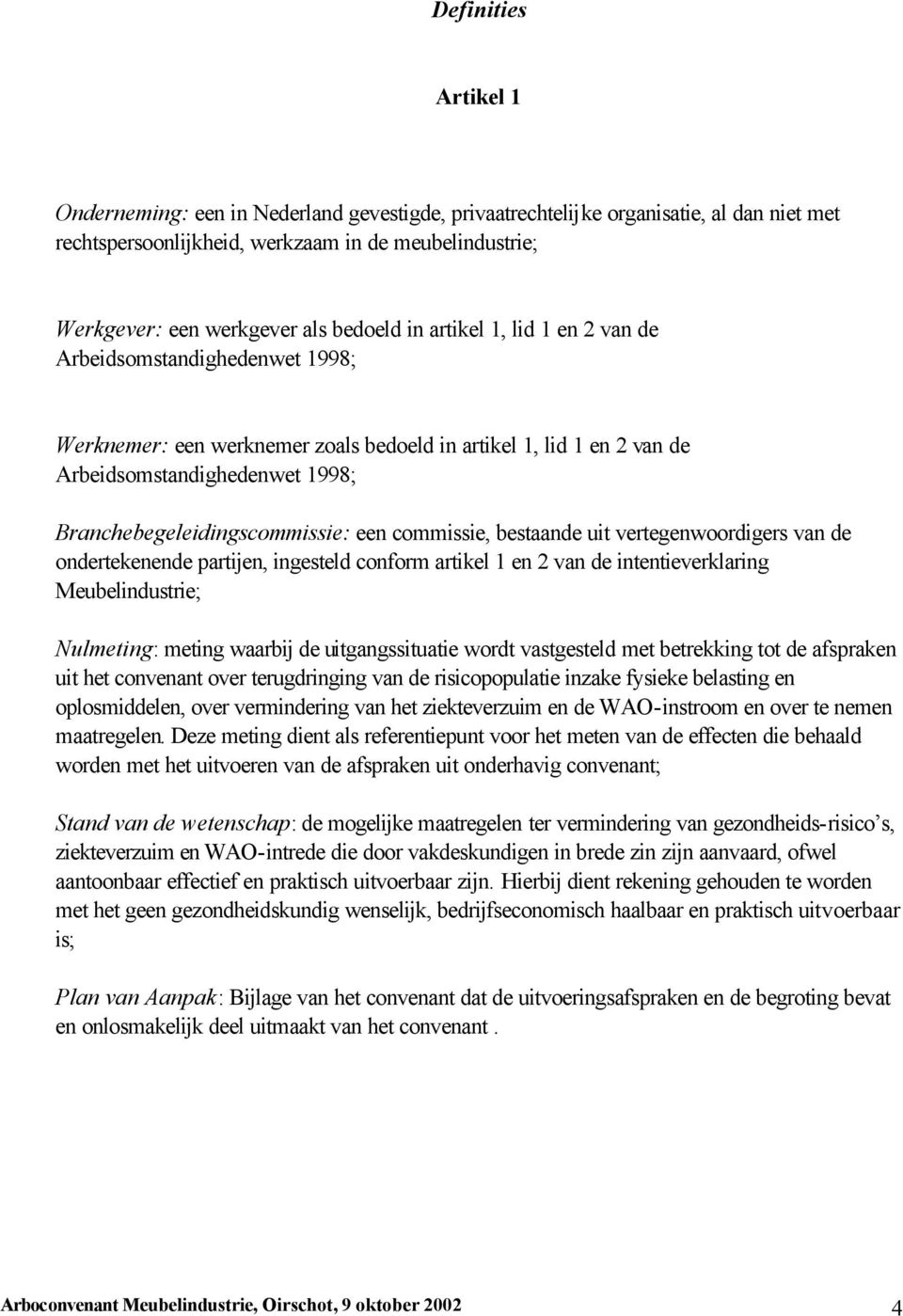 Definities

Artikel 1

Onderneming: een in Nederland gevestigde, privaatrechtelijke organisatie, al dan niet met rechtspersoonlijkheid, werkzaam in de meubelindustrie;

Werkgever: een werkgever als bedoeld in artikel 1, lid 1 en 2 van de Arbeidsomstandighedenwet 1998;

Werknemer: een werknemer zoals bedoeld in artikel 1, lid 1 en 2 van de Arbeidsomstandighedenwet 1998;

Branchebegeleidingscommissie: een commissie, bestaande uit vertegenwoordigers van de ondertekenende partijen, ingesteld conform artikel 1 en 2 van de intentieverklaring Meubelindustrie;

Nulmeting: meting waarbij de uitgangssituatie wordt vastgesteld met betrekking tot de afspraken uit het convenant over terugdringing van de risicopopulatie inzake fysieke belasting en oplosmiddelen, over vermindering van het ziekteverzuim en de WAO-instroom en over te nemen maatregelen. Deze meting dient als referentiepunt voor het meten van de effecten die behaald worden met het uitvoeren van de afspraken uit onderhavig convenant;

Stand van de wetenschap: de mogelijke maatregelen ter vermindering van gezondheids-risico's, ziekteverzuim en WAO-intrede die door vakdeskundigen in brede zin zijn aanvaard, ofwel aantoonbaar effectief en praktisch uitvoerbaar zijn. Hierbij dient rekening gehouden te worden met het geen gezondheidskundig wenselijk, bedrijfseconomisch haalbaar en praktisch uitvoerbaar is;

Plan van Aanpak: Bijlage van het convenant dat de uitvoeringsafspraken en de begroting bevat en onlosmakelijk deel uitmaakt van het convenant .

Arboconvenant Meubelindustrie, Oirschot, 9 oktober 2002 4